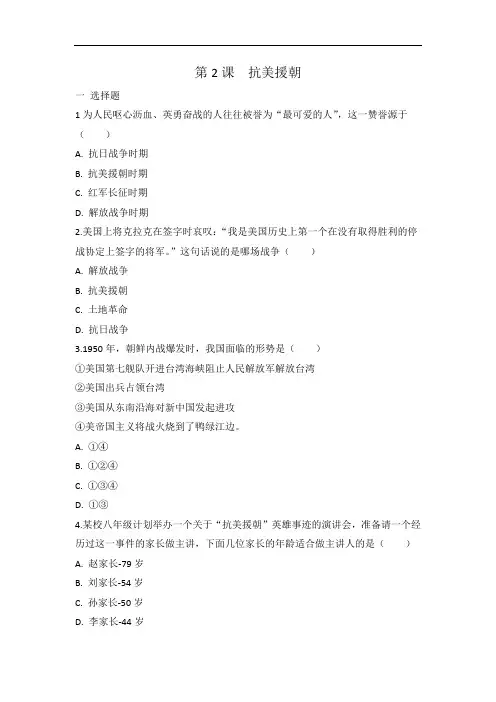 第 2 课　抗美援朝

一 选择题

1 为人民呕心沥血、英勇奋战的人往往被誉为“最可爱的人”，这一赞誉源于（　　）

A. 抗日战争时期

B. 抗美援朝时期

C. 红军长征时期

D. 解放战争时期

2.美国上将克拉克在签字时哀叹：“我是美国历史上第一个在没有取得胜利的停战协定上签字的将军。”这句话说的是哪场战争（　　）

A. 解放战争

B. 抗美援朝

C. 土地革命

D. 抗日战争

3.1950 年，朝鲜内战爆发时，我国面临的形势是（　　）

①美国第七舰队开进台湾海峡阻止人民解放军解放台湾

②美国出兵占领台湾

③美国从东南沿海对新中国发起进攻

④美帝国主义将战火烧到了鸭绿江边。

A. ①④

B. ①②④

C. ①③④

D. ①③

4.某校八年级计划举办一个关于“抗美援朝”英雄事迹的演讲会，准备请一个经历过这一事件的家长做主讲，下面几位家长的年龄适合做主讲人的是（　　）

A. 赵家长-79 岁

B. 刘家长-54 岁

C. 孙家长-50 岁

D. 李家长-44 岁